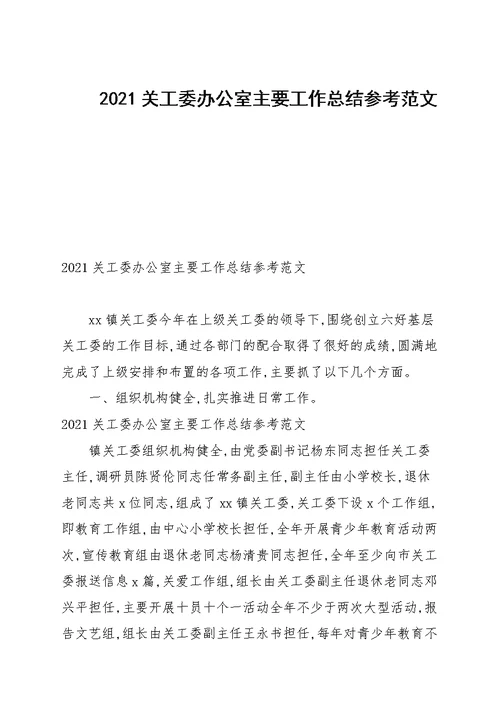 2021 关工委办公室主要工作总结参考范文

2021 关工委办公室主要工作总结参考范文

xx 镇关工委今年在上级关工委的领导下,围绕创立六好基层关工委的工作目标,通过各部门的配合取得了很好的成绩,圆满地完成了上级安排和布置的各项工作,主要抓了以下几个方面。

一、组织机构健全,扎实推进日常工作。

2021 关工委办公室主要工作总结参考范文

镇关工委组织机构健全,由党委副书记杨东同志担任关工委主任,调研员陈贤伦同志任常务副主任,副主任由小学校长,退休老同志共 x 位同志,组成了 xx 镇关工委,关工委下设 x 个工作组,即教育工作组,由中心小学校长担任,全年开展青少年教育活动两次,宣传教育组由退休老同志杨清贵同志担任,全年至少向市关工委报送信息 x 篇,关爱工作组,组长由关工委副主任退休老同志邓兴平担任,主要开展十员十个一活动全年不少于两次大型活动,报告文艺组,组长由关工委副主任王永书担任,每年对青少年教育不